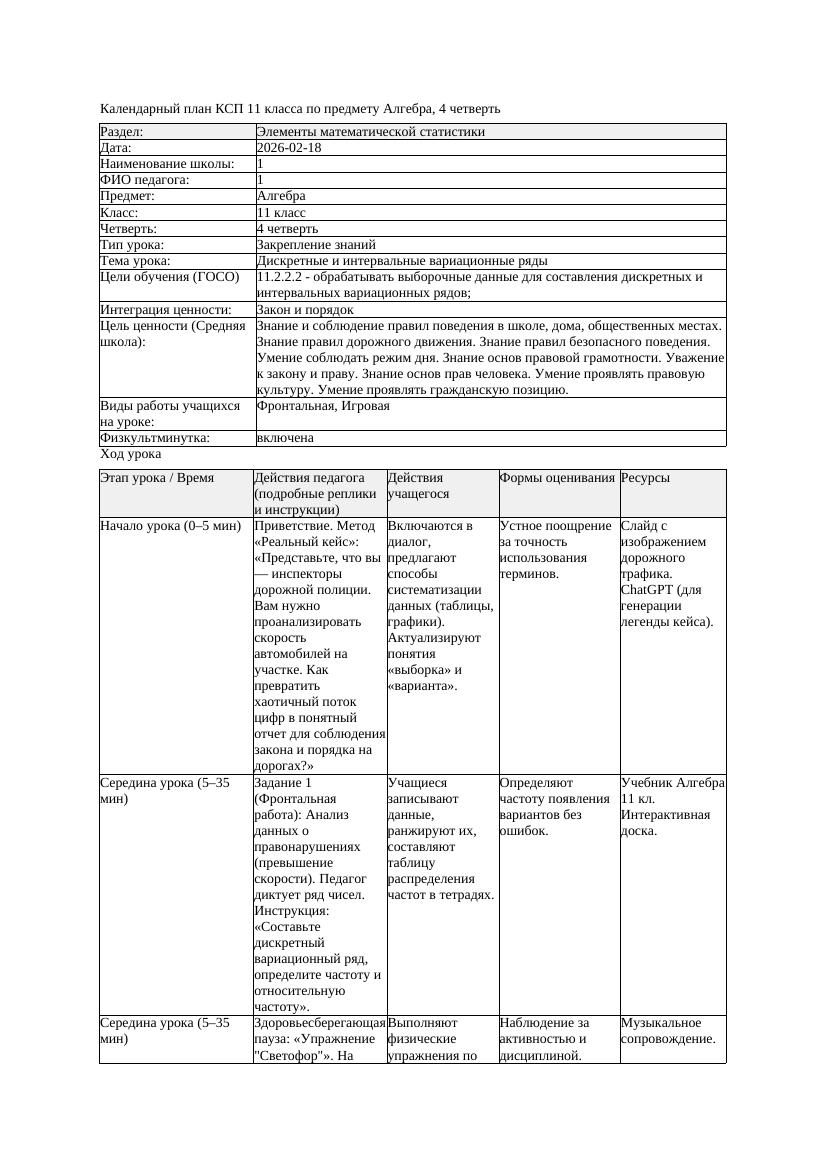 Календарный план КСП 11 класса по предмету Алгебра, 4 четверть

| Раздел: | Элементы математической статистики |
|---|---|
| Дата: | 2026-02-18 |
| Наименование школы: | 1 |
| ФИО педагога: | 1 |
| Предмет: | Алгебра |
| Класс: | 11 класс |
| Четверть: | 4 четверть |
| Тип урока: | Закрепление знаний |
| Тема урока: | Дискретные и интервальные вариационные ряды |
| Цели обучения (ГОСО) | 11.2.2.2 - обрабатывать выборочные данные для составления дискретных и интервальных вариационных рядов; |
| Интеграция ценности: | Закон и порядок |
| Цель ценности (Средняя школа): | Знание и соблюдение правил поведения в школе, дома, общественных местах. Знание правил дорожного движения. Знание правил безопасного поведения. Умение соблюдать режим дня. Знание основ правовой грамотности. Уважение к закону и праву. Знание основ прав человека. Умение проявлять правовую культуру. Умение проявлять гражданскую позицию. |
| Виды работы учащихся на уроке: | Фронтальная, Игровая |
| Физкультминутка: | включена |

Ход урока

| Этап урока / Время | Действия педагога (подробные реплики и инструкции) | Действия учащегося | Формы оценивания | Ресурсы |
|---|---|---|---|---|
| Начало урока (0–5 мин) | Приветствие. Метод «Реальный кейс»: «Представьте, что вы — инспекторы дорожной полиции. Вам нужно проанализировать скорость автомобилей на участке. Как превратить хаотичный поток цифр в понятный отчет для соблюдения закона и порядка на дорогах?» | Включаются в диалог, предлагают способы систематизации данных (таблицы, графики). Актуализируют понятия «выборка» и «варианта». | Устное поощрение за точность использования терминов. | Слайд с изображением дорожного трафика. ChatGPT (для генерации легенды кейса). |
| Середина урока (5–35 мин) | Задание 1 (Фронтальная работа): Анализ данных о правонарушениях (превышение скорости). Педагог диктует ряд чисел. Инструкция: «Составьте дискретный вариационный ряд, определите частоту и относительную частоту». | Учащиеся записывают данные, ранжируют их, составляют таблицу распределения частот в тетрадях. | Определяют частоту появления вариантов без ошибок. | Учебник Алгебра 11 кл. Интерактивная доска. |
| Середина урока (5–35 мин) | Здоровьесберегающая пауза: «Упражнение "Светофор"». На | Выполняют физические упражнения по | Наблюдение за активностью и дисциплиной. | Музыкальное сопровождение. |